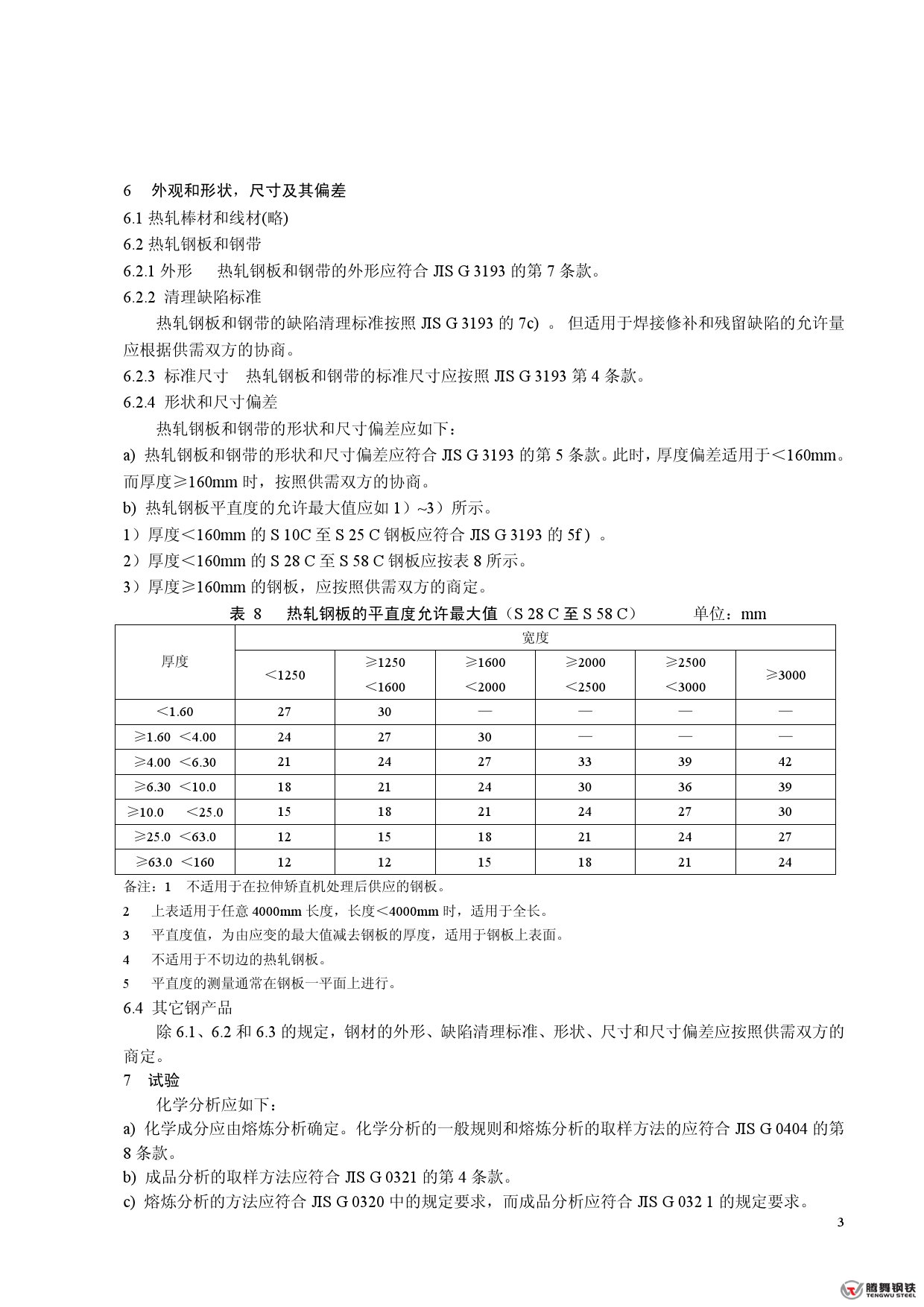 6　外观和形状，尺寸及其偏差

6.1 热轧棒材和线材(略)

6.2 热轧钢板和钢带

6.2.1 外形　 热轧钢板和钢带的外形应符合 JIS G 3193 的第 7 条款。

6.2.2 清理缺陷标准

热轧钢板和钢带的缺陷清理标准按照 JIS G 3193 的 7c) 。 但适用于焊接修补和残留缺陷的允许量应根据供需双方的协商。

6.2.3 标准尺寸　热轧钢板和钢带的标准尺寸应按照 JIS G 3193 第 4 条款。

6.2.4 形状和尺寸偏差

热轧钢板和钢带的形状和尺寸偏差应如下：

a) 热轧钢板和钢带的形状和尺寸偏差应符合 JIS G 3193 的第 5 条款。此时，厚度偏差适用于＜160mm。而厚度≥160mm 时，按照供需双方的协商。

b) 热轧钢板平直度的允许最大值应如 1）~3）所示。

1）厚度＜160mm 的 S 10C 至 S 25 C 钢板应符合 JIS G 3193 的 5f）。

2）厚度＜160mm 的 S 28 C 至 S 58 C 钢板应按表 8 所示。

3）厚度≥160mm 的钢板，应按照供需双方的商定。

表 8　热轧钢板的平直度允许最大值（S 28 C 至 S 58 C）　　单位：mm

| 厚度 | 宽度 | | | | | |
|---|---|---|---|---|---|---|
| | ＜1250 | ≥1250 ＜1600 | ≥1600 ＜2000 | ≥2000 ＜2500 | ≥2500 ＜3000 | ≥3000 |
| ＜1.60 | 27 | 30 | — | — | — | — |
| ≥1.60 ＜4.00 | 24 | 27 | 30 | — | — | — |
| ≥4.00 ＜6.30 | 21 | 24 | 27 | 33 | 39 | 42 |
| ≥6.30 ＜10.0 | 18 | 21 | 24 | 30 | 36 | 39 |
| ≥10.0 ＜25.0 | 15 | 18 | 21 | 24 | 27 | 30 |
| ≥25.0 ＜63.0 | 12 | 15 | 18 | 21 | 24 | 27 |
| ≥63.0 ＜160 | 12 | 12 | 15 | 18 | 21 | 24 |

备注：1　不适用于在拉伸矫直机处理后供应的钢板。

2　上表适用于任意 4000mm 长度，长度＜4000mm 时，适用于全长。

3　平直度值，为由应变的最大值减去钢板的厚度，适用于钢板上表面。

4　不适用于不切边的热轧钢板。

5　平直度的测量通常在钢板一平面上进行。

6.4 其它钢产品

除 6.1、6.2 和 6.3 的规定，钢材的外形、缺陷清理标准、形状、尺寸和尺寸偏差应按照供需双方的商定。

7　试验

化学分析应如下：

a) 化学成分应由熔炼分析确定。化学分析的一般规则和熔炼分析的取样方法的应符合 JIS G 0404 的第 8 条款。

b) 成品分析的取样方法应符合 JIS G 0321 的第 4 条款。

c) 熔炼分析的方法应符合 JIS G 0320 中的规定要求，而成品分析应符合 JIS G 032 1 的规定要求。

3

腾舞钢铁
TENGWU STEEL